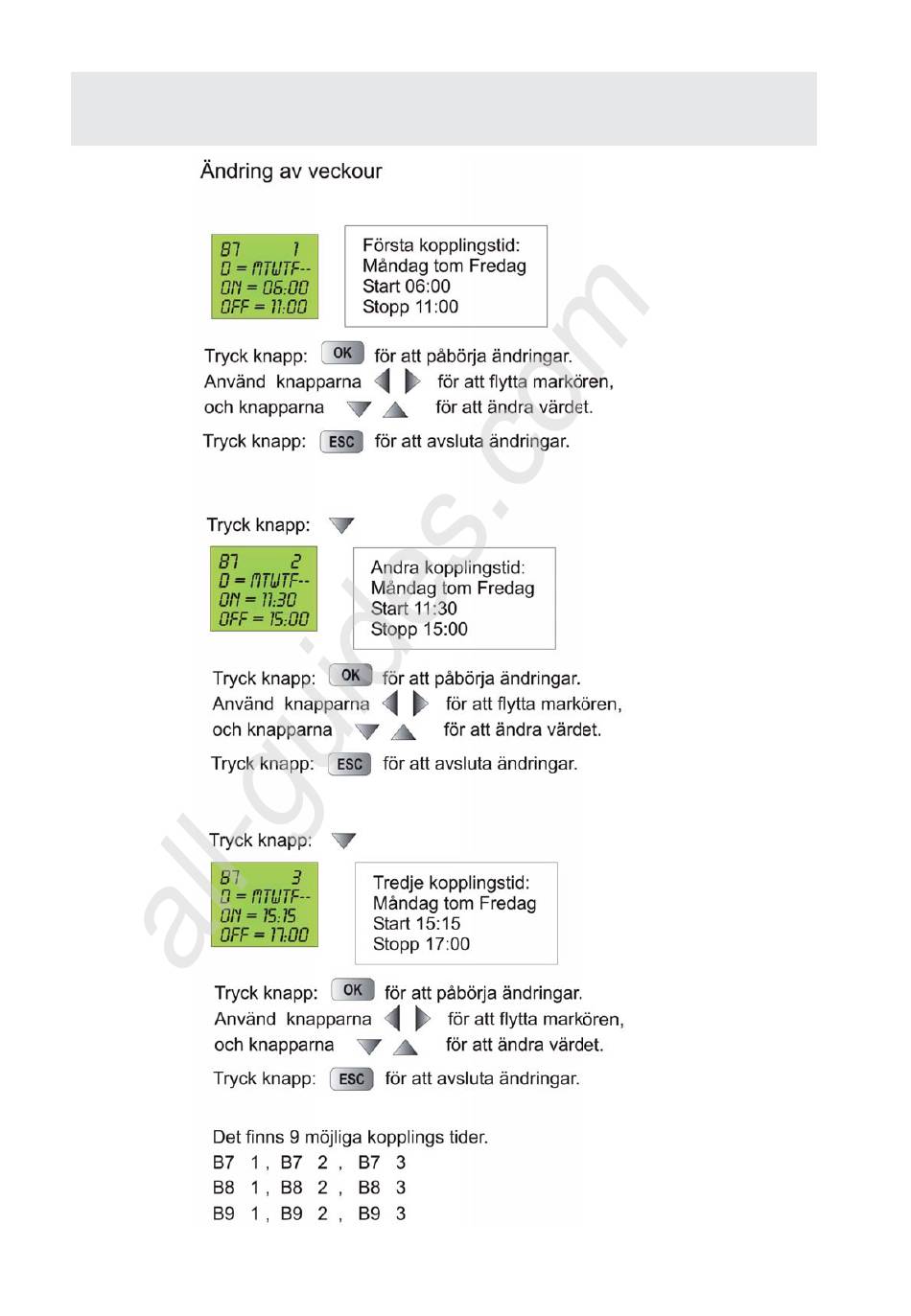 Ändring av veckour

B7 1
D = MTWTF--
ON = 06:00
OFF = 11:00

Första kopplingstid:
Måndag tom Fredag
Start 06:00
Stopp 11:00

Tryck knapp: OK för att påbörja ändringar.
Använd knapparna för att flytta markören,
och knapparna för att ändra värdet.
Tryck knapp: ESC för att avsluta ändringar.

Tryck knapp:

B7 2
D = MTWTF--
ON = 11:30
OFF = 15:00

Andra kopplingstid:
Måndag tom Fredag
Start 11:30
Stopp 15:00

Tryck knapp: OK för att påbörja ändringar.
Använd knapparna för att flytta markören,
och knapparna för att ändra värdet.
Tryck knapp: ESC för att avsluta ändringar.

Tryck knapp:

B7 3
D = MTWTF--
ON = 15:15
OFF = 17:00

Tredje kopplingstid:
Måndag tom Fredag
Start 15:15
Stopp 17:00

Tryck knapp: OK för att påbörja ändringar.
Använd knapparna för att flytta markören,
och knapparna för att ändra värdet.
Tryck knapp: ESC för att avsluta ändringar.

Det finns 9 möjliga kopplings tider.
B7 1 , B7 2 , B7 3
B8 1 , B8 2 , B8 3
B9 1 , B9 2 , B9 3

all-guides.com